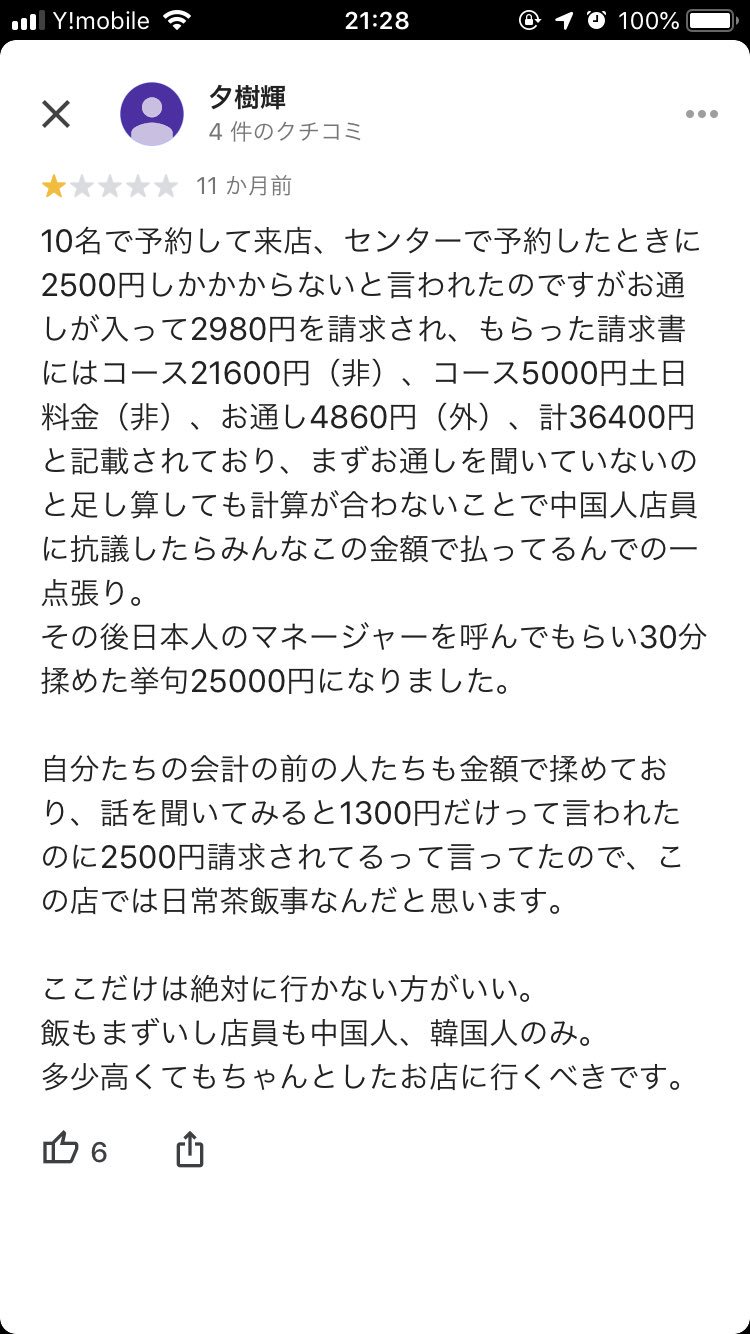 Y!mobile 21:28 100%

夕樹輝
4 件のクチコミ

11 か月前

10名で予約して来店、センターで予約したときに2500円しかかからないと言われたのですがお通しが入って2980円を請求され、もらった請求書にはコース21600円（非）、コース5000円土日料金（非）、お通し4860円（外）、計36400円と記載されており、まずお通しを聞いていないのと足し算しても計算が合わないことで中国人店員に抗議したらみんなこの金額で払ってるんでの一点張り。
その後日本人のマネージャーを呼んでもらい30分揉めた挙句25000円になりました。

自分たちの会計の前の人たちも金額で揉めており、話を聞いてみると1300円だけって言われたのに2500円請求されてるって言ってたので、この店では日常茶飯事なんだと思います。

ここだけは絶対に行かない方がいい。
飯もまずいし店員も中国人、韓国人のみ。
多少高くてもちゃんとしたお店に行くべきです。

6